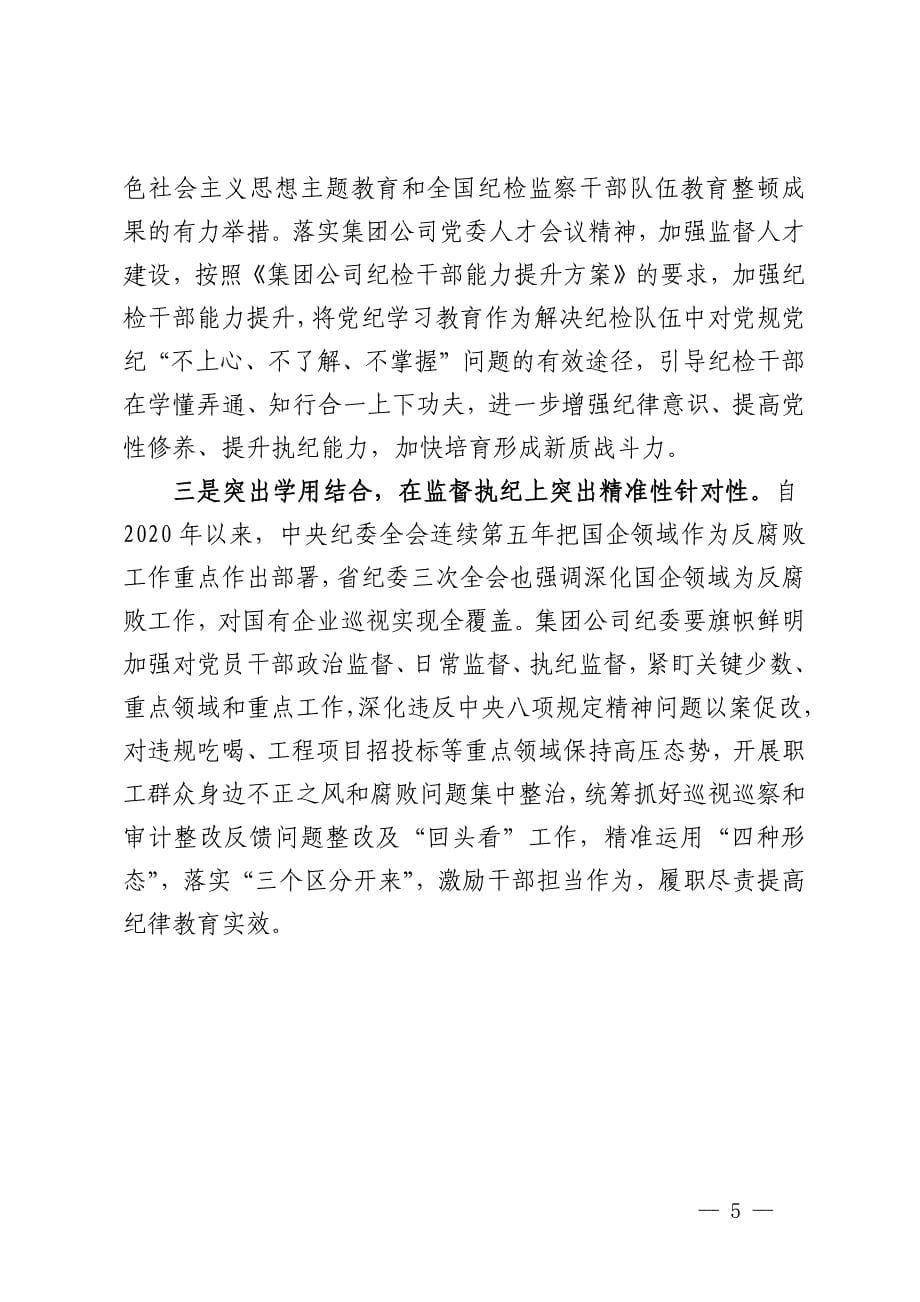 色社会主义思想主题教育和全国纪检监察干部队伍教育整顿成果的有力举措。落实集团公司党委人才会议精神，加强监督人才建设，按照《集团公司纪检干部能力提升方案》的要求，加强纪检干部能力提升，将党纪学习教育作为解决纪检队伍中对党规党纪“不上心、不了解、不掌握”问题的有效途径，引导纪检干部在学懂弄通、知行合一上下功夫，进一步增强纪律意识、提高党性修养、提升执纪能力，加快培育形成新质战斗力。

三是突出学用结合，在监督执纪上突出精准性针对性。自2020年以来，中央纪委全会连续第五年把国企领域作为反腐败工作重点作出部署，省纪委三次全会也强调深化国企领域为反腐败工作，对国有企业巡视实现全覆盖。集团公司纪委要旗帜鲜明加强对党员干部政治监督、日常监督、执纪监督，紧盯关键少数、重点领域和重点工作，深化违反中央八项规定精神问题以案促改，对违规吃喝、工程项目招投标等重点领域保持高压态势，开展职工群众身边不正之风和腐败问题集中整治，统筹抓好巡视巡察和审计整改反馈问题整改及“回头看”工作，精准运用“四种形态”，落实“三个区分开来”，激励干部担当作为，履职尽责提高纪律教育实效。

— 5 —